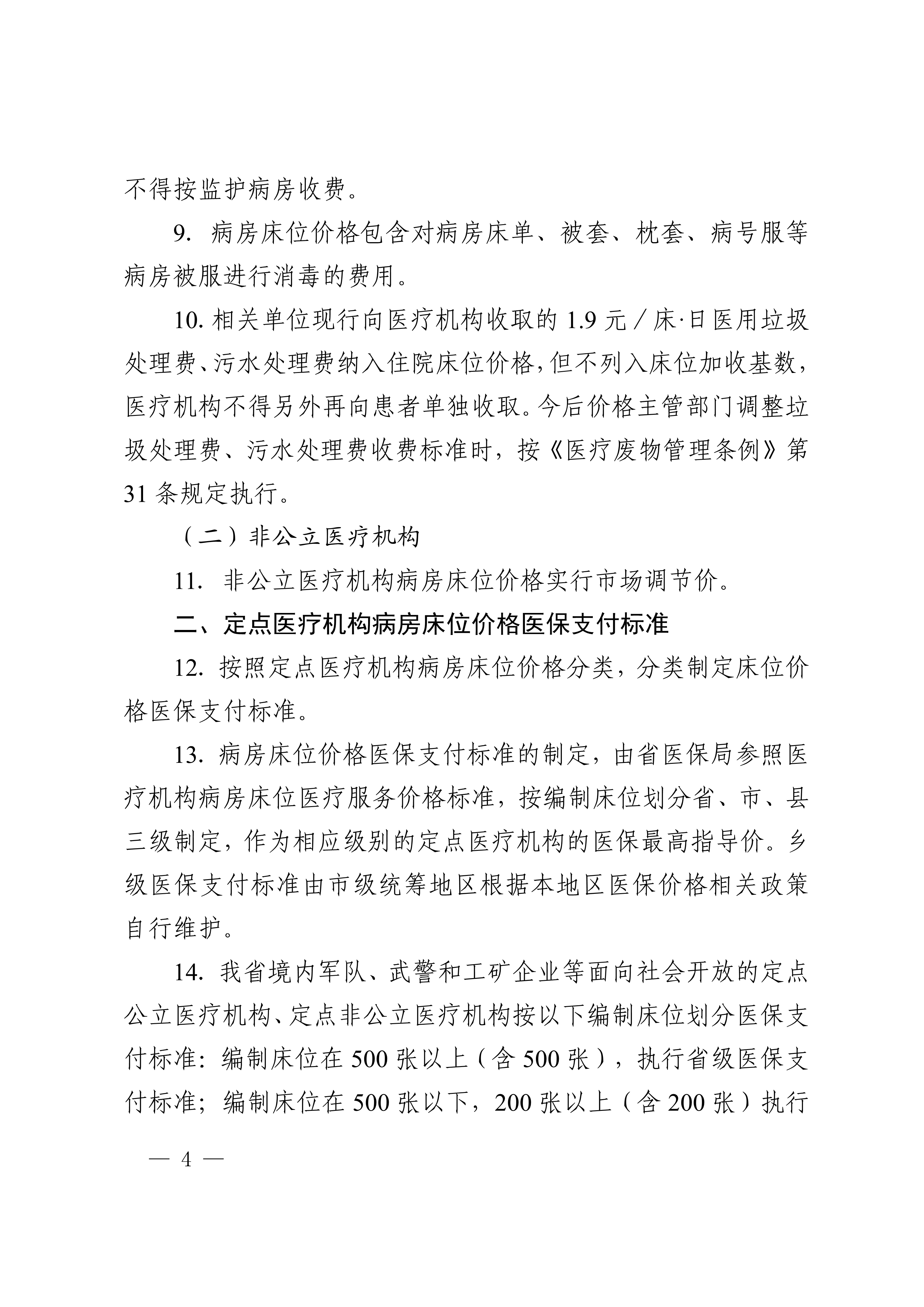 不得按监护病房收费。

9. 病房床位价格包含对病房床单、被套、枕套、病号服等病房被服进行消毒的费用。

10. 相关单位现行向医疗机构收取的 1.9 元／床·日医用垃圾处理费、污水处理费纳入住院床位价格，但不列入床位加收基数，医疗机构不得另外再向患者单独收取。今后价格主管部门调整垃圾处理费、污水处理费收费标准时，按《医疗废物管理条例》第 31 条规定执行。

（二）非公立医疗机构

11. 非公立医疗机构病房床位价格实行市场调节价。

二、定点医疗机构病房床位价格医保支付标准

12. 按照定点医疗机构病房床位价格分类，分类制定床位价格医保支付标准。

13. 病房床位价格医保支付标准的制定，由省医保局参照医疗机构病房床位医疗服务价格标准，按编制床位划分省、市、县三级制定，作为相应级别的定点医疗机构的医保最高指导价。乡级医保支付标准由市级统筹地区根据本地区医保价格相关政策自行维护。

14. 我省境内军队、武警和工矿企业等面向社会开放的定点公立医疗机构、定点非公立医疗机构按以下编制床位划分医保支付标准：编制床位在 500 张以上（含 500 张），执行省级医保支付标准；编制床位在 500 张以下，200 张以上（含 200 张）执行

— 4 —